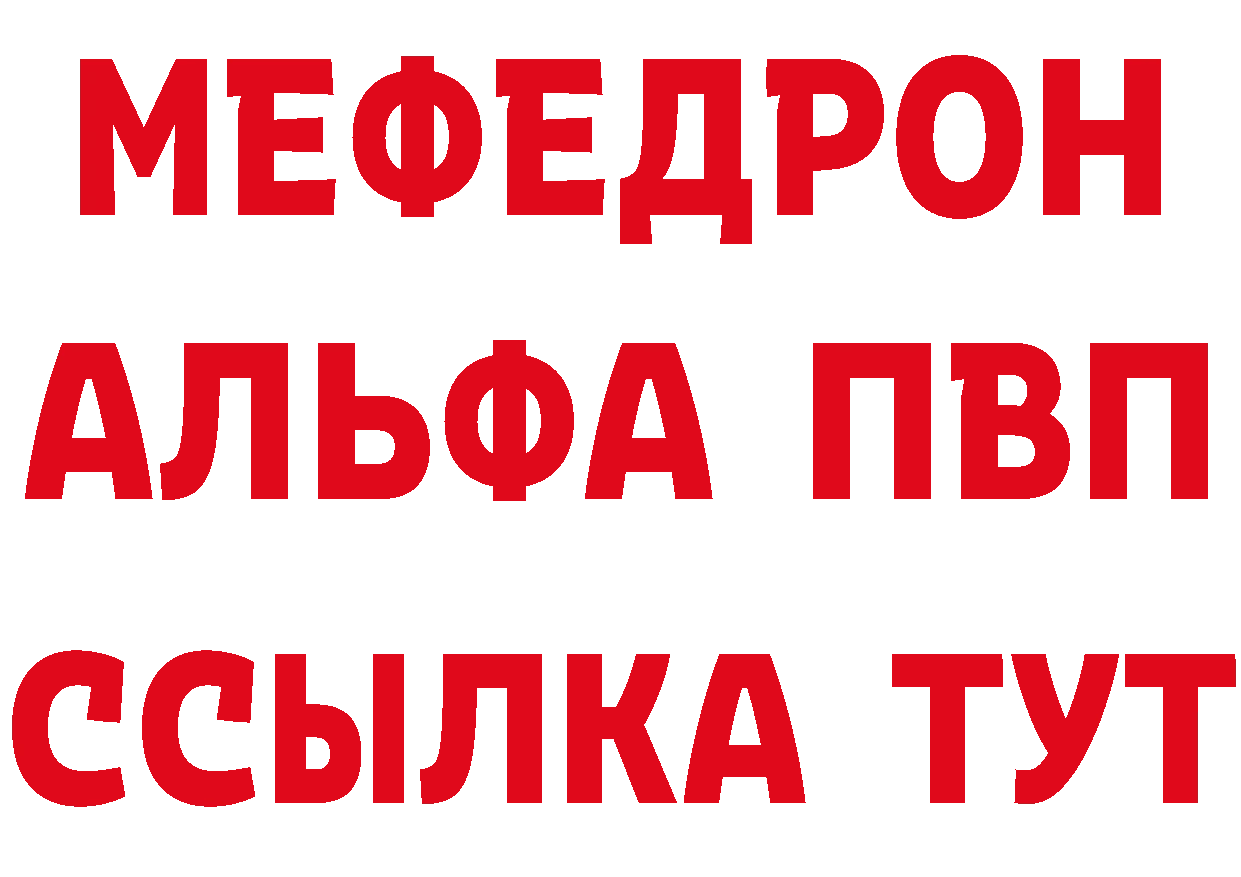 МЕФЕДРОН
АЛЬФА ПВП
ССЫЛКА ТУТ